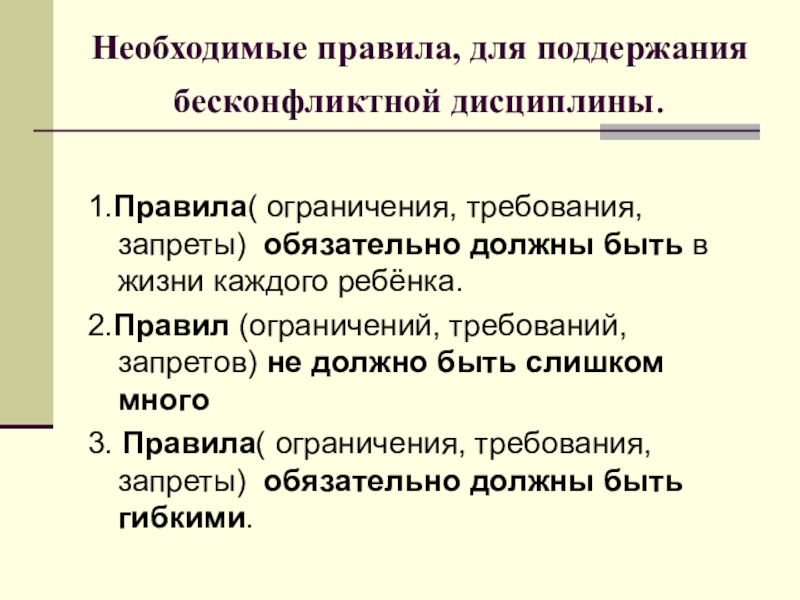 Необходимые правила, для поддержания бесконфликтной дисциплины.

1.Правила( ограничения, требования, запреты) обязательно должны быть в жизни каждого ребёнка.

2.Правил (ограничений, требований, запретов) не должно быть слишком много

3. Правила( ограничения, требования, запреты) обязательно должны быть гибкими.